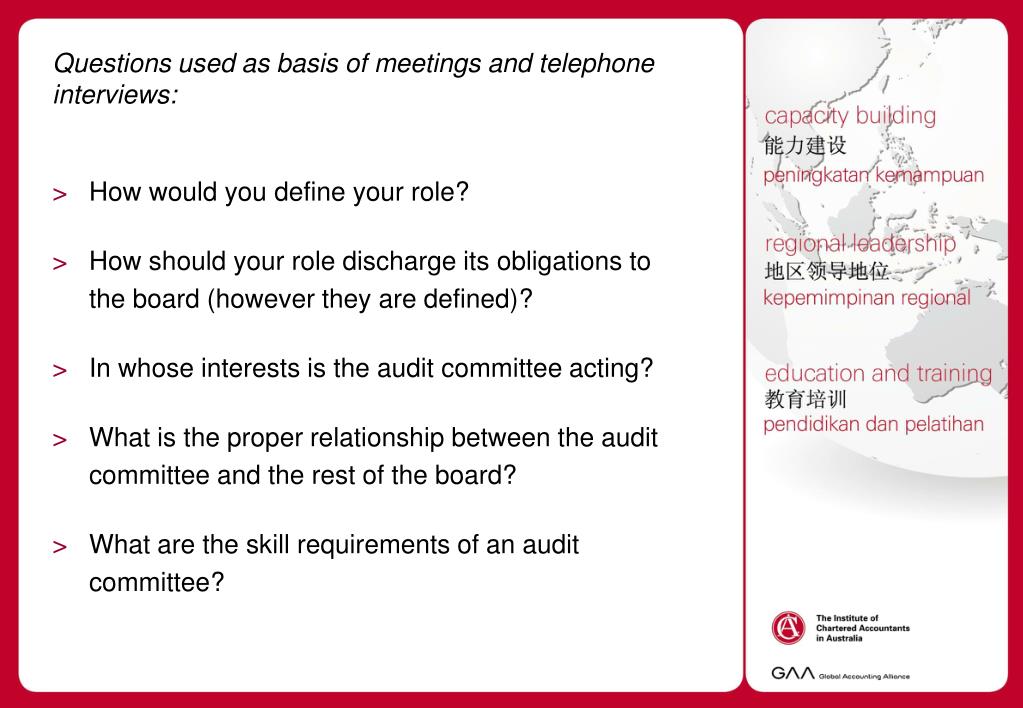 Questions used as basis of meetings and telephone interviews:

> How would you define your role?

> How should your role discharge its obligations to the board (however they are defined)?

> In whose interests is the audit committee acting?

> What is the proper relationship between the audit committee and the rest of the board?

> What are the skill requirements of an audit committee?

capacity building
能力建设
peningkatan kemampuan

regional leadership
地区领导地位
kepemimpinan regional

education and training
教育培训
pendidikan dan pelatihan

The Institute of Chartered Accountants in Australia

GAA Global Accounting Alliance